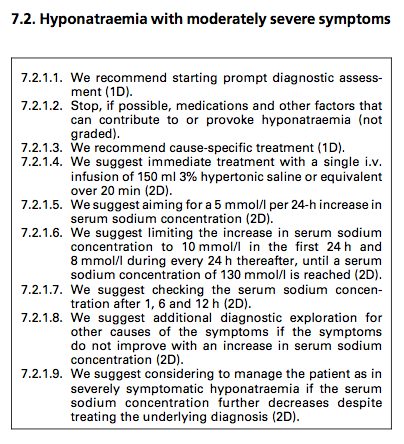 7.2. Hyponatraemia with moderately severe symptoms

7.2.1.1. We recommend starting prompt diagnostic assessment (1D).

7.2.1.2. Stop, if possible, medications and other factors that can contribute to or provoke hyponatraemia (not graded).

7.2.1.3. We recommend cause-specific treatment (1D).

7.2.1.4. We suggest immediate treatment with a single i.v. infusion of 150 ml 3% hypertonic saline or equivalent over 20 min (2D).

7.2.1.5. We suggest aiming for a 5 mmol/l per 24-h increase in serum sodium concentration (2D).

7.2.1.6. We suggest limiting the increase in serum sodium concentration to 10 mmol/l in the first 24 h and 8 mmol/l during every 24 h thereafter, until a serum sodium concentration of 130 mmol/l is reached (2D).

7.2.1.7. We suggest checking the serum sodium concentration after 1, 6 and 12 h (2D).

7.2.1.8. We suggest additional diagnostic exploration for other causes of the symptoms if the symptoms do not improve with an increase in serum sodium concentration (2D).

7.2.1.9. We suggest considering to manage the patient as in severely symptomatic hyponatraemia if the serum sodium concentration further decreases despite treating the underlying diagnosis (2D).